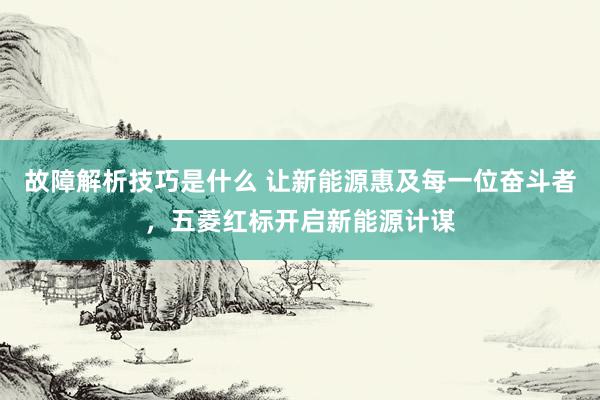 故障解析技巧是什么 让新能源惠及每一位奋斗者，五菱红标开启新能源计谋